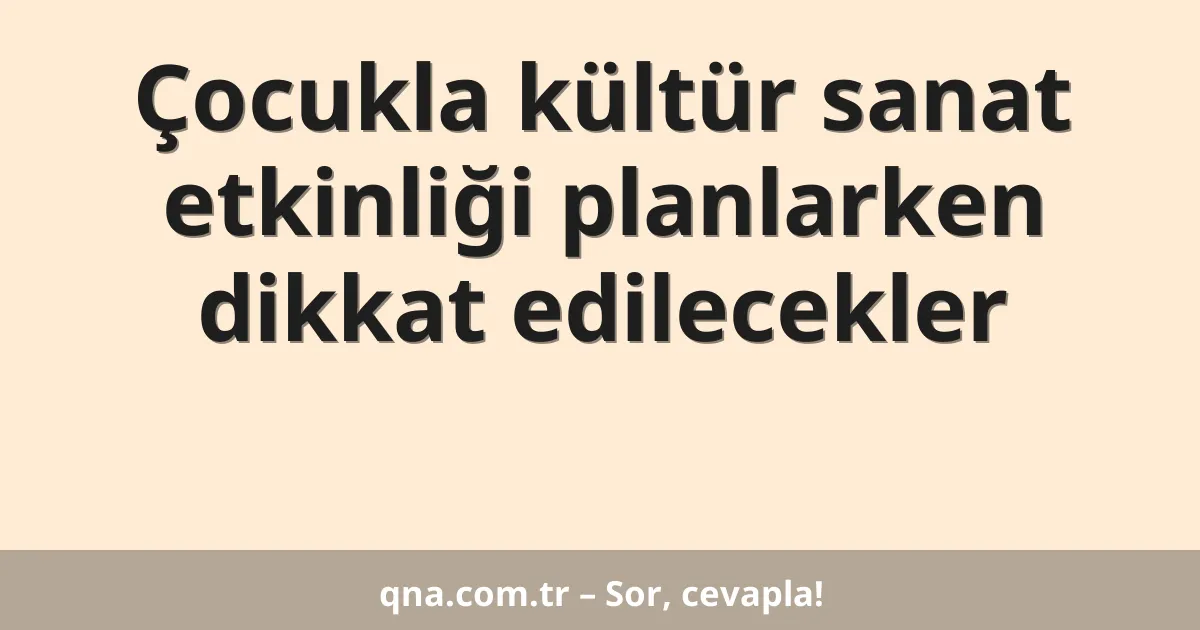 Çocukla kültür sanat etkinliği planlarken dikkat edilecekler

qna.com.tr – Sor, cevapla!